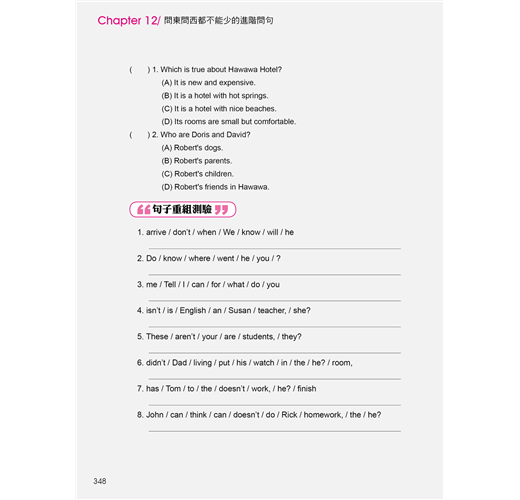 Chapter 12/ 問東問西都不能少的進階問句

( ) 1. Which is true about Hawawa Hotel?
(A) It is new and expensive.
(B) It is a hotel with hot springs.
(C) It is a hotel with nice beaches.
(D) Its rooms are small but comfortable.

( ) 2. Who are Doris and David?
(A) Robert's dogs.
(B) Robert's parents.
(C) Robert's children.
(D) Robert's friends in Hawawa.

句子重組測驗

1. arrive / don't / when / We / know / will / he

2. Do / know / where / went / he / you / ?

3. me / Tell / I / can / for / what / do / you

4. isn't / is / English / an / Susan / teacher, / she?

5. These / aren't / your / are / students, / they?

6. didn't / Dad / living / put / his / watch / in / the / he? / room,

7. has / Tom / to / the / doesn't / work, / he? / finish

8. John / can / think / can / doesn't / do / Rick / homework, / the / he?

348